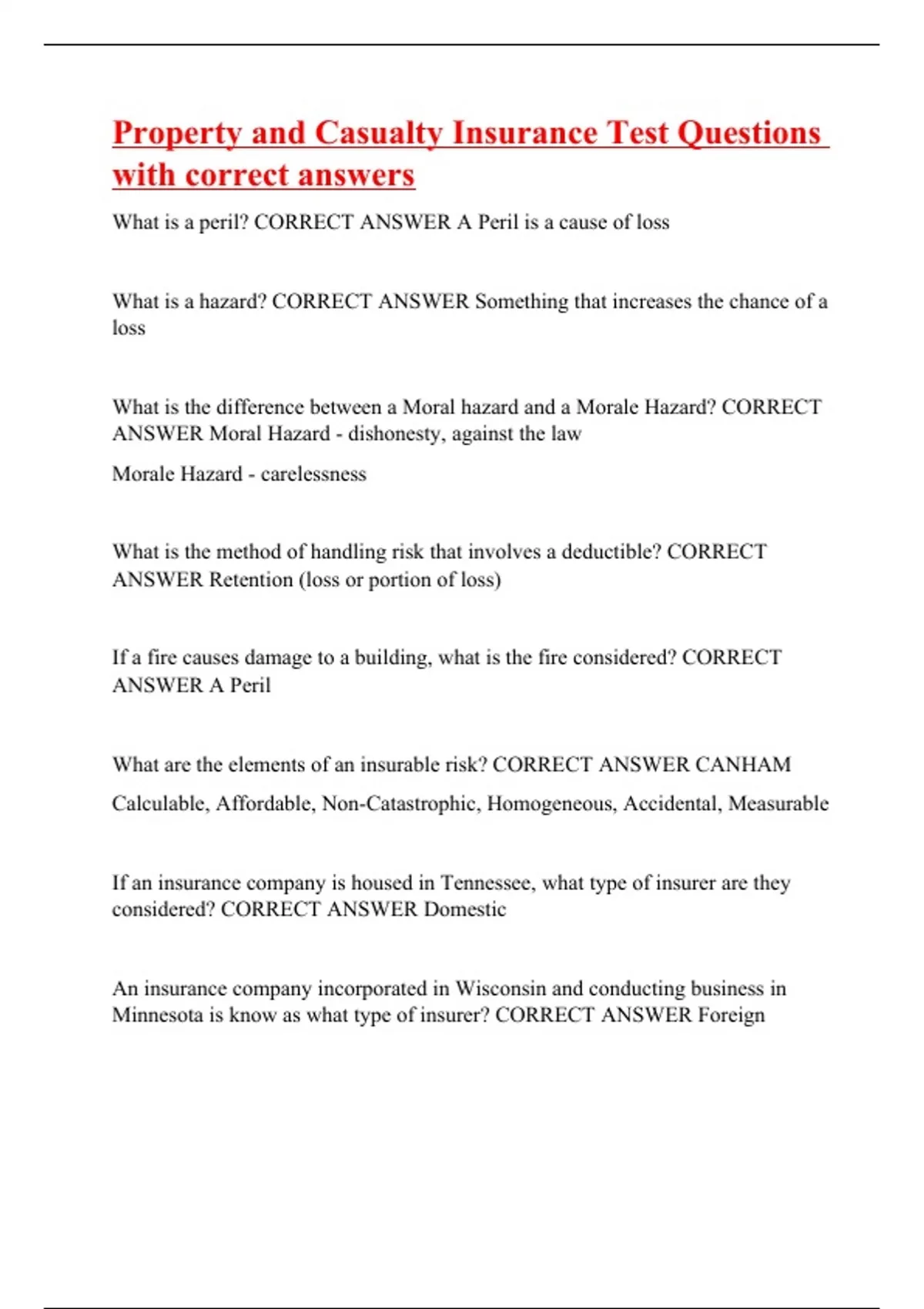 Property and Casualty Insurance Test Questions with correct answers

What is a peril? CORRECT ANSWER A Peril is a cause of loss

What is a hazard? CORRECT ANSWER Something that increases the chance of a loss

What is the difference between a Moral hazard and a Morale Hazard? CORRECT ANSWER Moral Hazard - dishonesty, against the law

Morale Hazard - carelessness

What is the method of handling risk that involves a deductible? CORRECT ANSWER Retention (loss or portion of loss)

If a fire causes damage to a building, what is the fire considered? CORRECT ANSWER A Peril

What are the elements of an insurable risk? CORRECT ANSWER CANHAM

Calculable, Affordable, Non-Catastrophic, Homogeneous, Accidental, Measurable

If an insurance company is housed in Tennessee, what type of insurer are they considered? CORRECT ANSWER Domestic

An insurance company incorporated in Wisconsin and conducting business in Minnesota is know as what type of insurer? CORRECT ANSWER Foreign